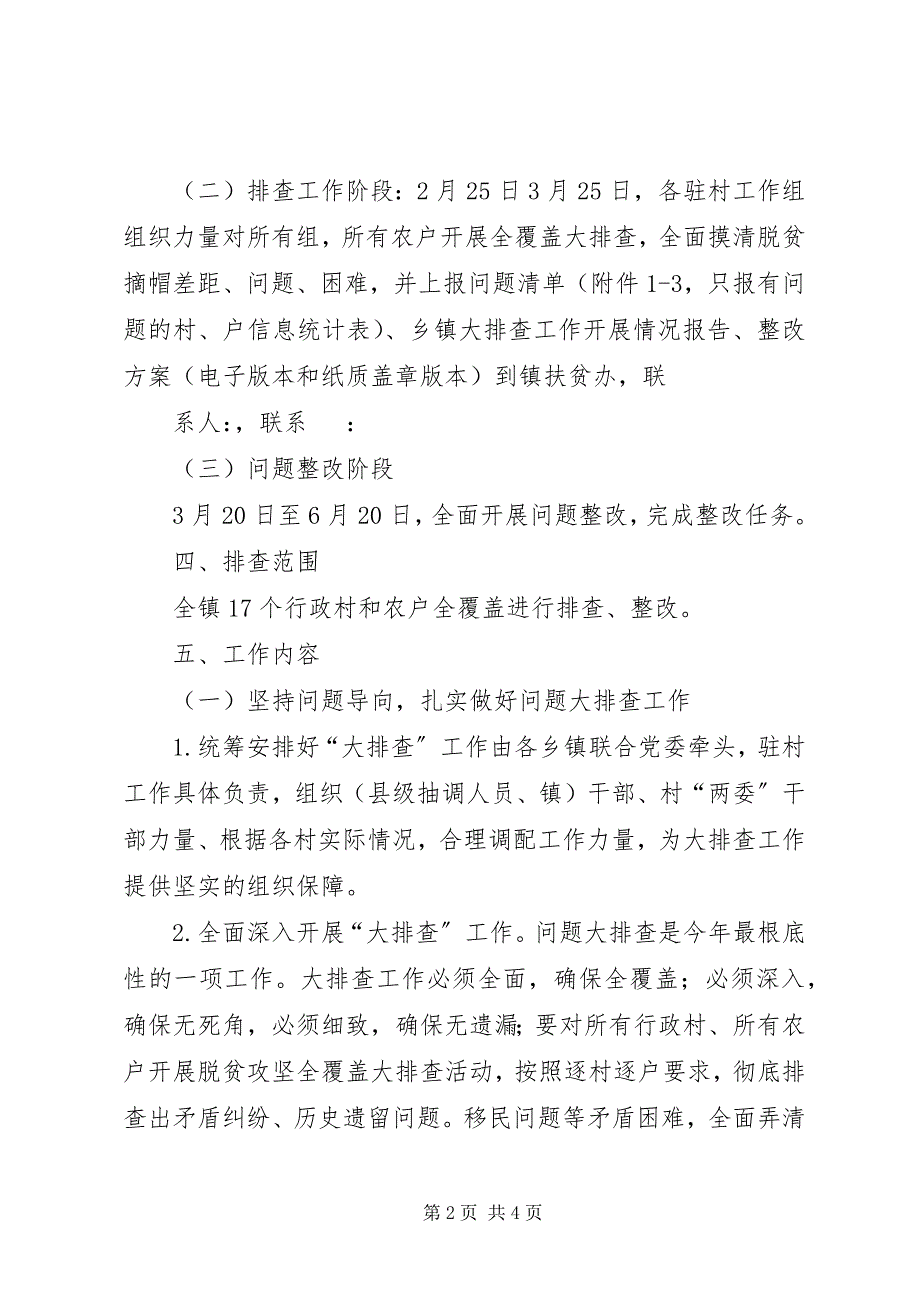 （二）排查工作阶段：2月25日3月25日，各驻村工作组组织力量对所有组，所有农户开展全覆盖大排查，全面摸清脱贫摘帽差距、问题、困难，并上报问题清单（附件1-3，只报有问题的村、户信息统计表）、乡镇大排查工作开展情况报告、整改方案（电子版本和纸质盖章版本）到镇扶贫办，联

系人:，联系　：

（三）问题整改阶段

3月20日至6月20日，全面开展问题整改，完成整改任务。

四、排查范围

全镇17个行政村和农户全覆盖进行排查、整改。

五、工作内容

（一）坚持问题导向，扎实做好问题大排查工作

1.统筹安排好“大排查”工作由各乡镇联合党委牵头，驻村工作具体负责，组织（县级抽调人员、镇）干部、村“两委”干部力量、根据各村实际情况，合理调配工作力量，为大排查工作提供坚实的组织保障。

2.全面深入开展“大排查”工作。问题大排查是今年最根底性的一项工作。大排查工作必须全面，确保全覆盖；必须深入，确保无死角，必须细致，确保无遗漏;要对所有行政村、所有农户开展脱贫攻坚全覆盖大排查活动，按照逐村逐户要求，彻底排查出矛盾纠纷、历史遗留问题。移民问题等矛盾困难，全面弄清

第2页 共4页